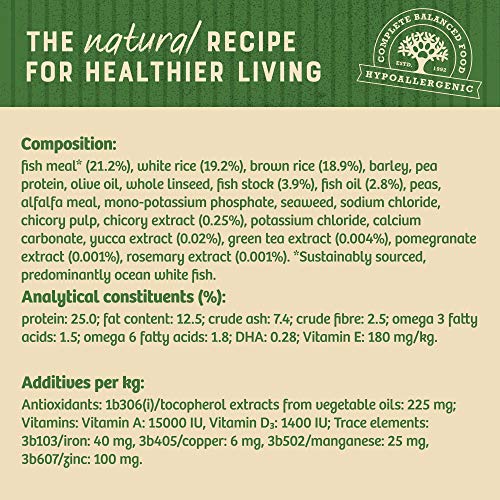 THE natural RECIPE
FOR HEALTHIER LIVING

COMPLETE BALANCED FOOD
ESTD. 1992
HYPOALLERGENIC

Composition:

fish meal* (21.2%), white rice (19.2%), brown rice (18.9%), barley, pea protein, olive oil, whole linseed, fish stock (3.9%), fish oil (2.8%), peas, alfalfa meal, mono-potassium phosphate, seaweed, sodium chloride, chicory pulp, chicory extract (0.25%), potassium chloride, calcium carbonate, yucca extract (0.02%), green tea extract (0.004%), pomegranate extract (0.001%), rosemary extract (0.001%). *Sustainably sourced, predominantly ocean white fish.

Analytical constituents (%):

protein: 25.0; fat content: 12.5; crude ash: 7.4; crude fibre: 2.5; omega 3 fatty acids: 1.5; omega 6 fatty acids: 1.8; DHA: 0.28; Vitamin E: 180 mg/kg.

Additives per kg:

Antioxidants: 1b306(i)/tocopherol extracts from vegetable oils: 225 mg; Vitamins: Vitamin A: 15000 IU, Vitamin $D_3$: 1400 IU; Trace elements: 3b103/iron: 40 mg, 3b405/copper: 6 mg, 3b502/manganese: 25 mg, 3b607/zinc: 100 mg.